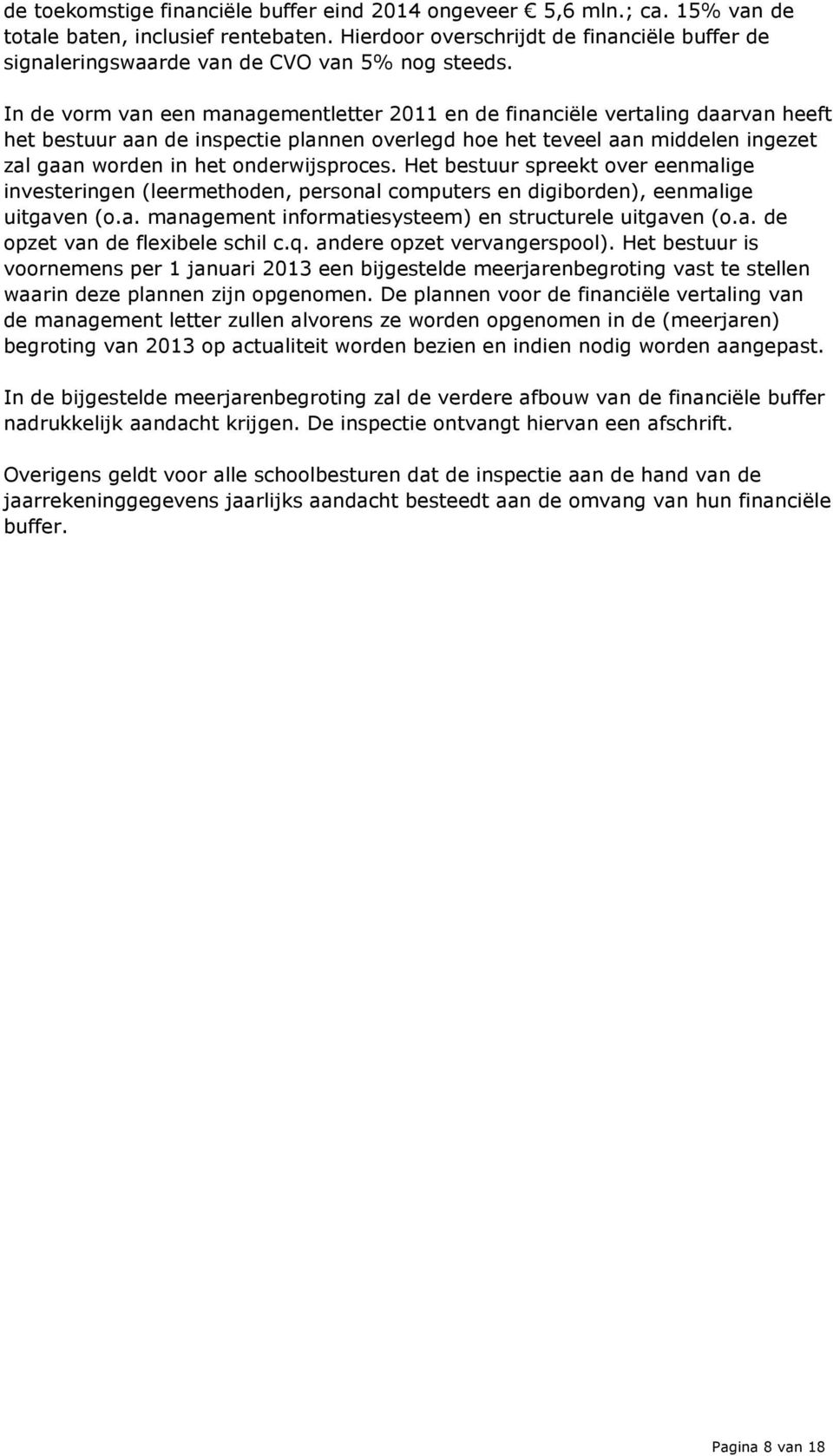 de toekomstige financiële buffer eind 2014 ongeveer € 5,6 mln.; ca. 15% van de totale baten, inclusief rentebaten. Hierdoor overschrijdt de financiële buffer de signaleringswaarde van de CVO van 5% nog steeds.

In de vorm van een managementletter 2011 en de financiële vertaling daarvan heeft het bestuur aan de inspectie plannen overlegd hoe het teveel aan middelen ingezet zal gaan worden in het onderwijsproces. Het bestuur spreekt over eenmalige investeringen (leermethoden, personal computers en digiborden), eenmalige uitgaven (o.a. management informatiesysteem) en structurele uitgaven (o.a. de opzet van de flexibele schil c.q. andere opzet vervangerspool). Het bestuur is voornemens per 1 januari 2013 een bijgestelde meerjarenbegroting vast te stellen waarin deze plannen zijn opgenomen. De plannen voor de financiële vertaling van de management letter zullen alvorens ze worden opgenomen in de (meerjaren) begroting van 2013 op actualiteit worden bezien en indien nodig worden aangepast.

In de bijgestelde meerjarenbegroting zal de verdere afbouw van de financiële buffer nadrukkelijk aandacht krijgen. De inspectie ontvangt hiervan een afschrift.

Overigens geldt voor alle schoolbesturen dat de inspectie aan de hand van de jaarrekeninggegevens jaarlijks aandacht besteedt aan de omvang van hun financiële buffer.

Pagina 8 van 18